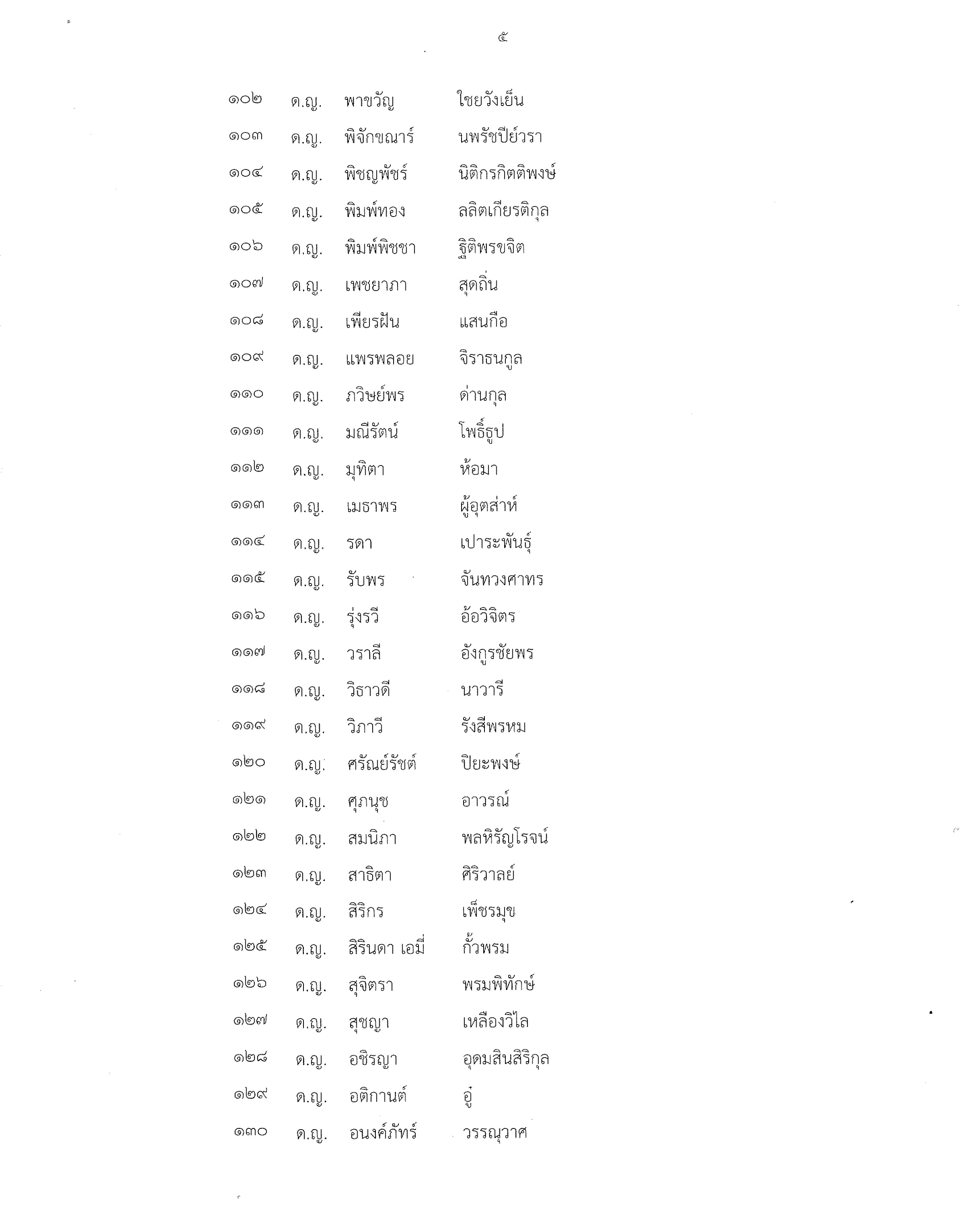 ๕

๑๐๒ ด.ญ. พาขวัญ ใชยวังเย็น
๑๐๓ ด.ญ. พิจักขณาร์ นพรัชปีย์วรา
๑๐๔ ด.ญ. พิชญพัชร์ นิติกรกิตติพงษ์
๑๐๕ ด.ญ. พิมพ์ทอง ลลิตเกียรติกุล
๑๐๖ ด.ญ. พิมพ์พิชชา ฐิติพรขจิต
๑๐๗ ด.ญ. เพชยาภา สุดถิ่น
๑๐๘ ด.ญ. เพียรฝัน แสนกือ
๑๐๙ ด.ญ. แพรพลอย จิราธนกูล
๑๑๐ ด.ญ. ภวิษย์พร ด่านกุล
๑๑๑ ด.ญ. มณีรัตน์ โพธิ์ธูป
๑๑๒ ด.ญ. มุทิตา ห้อมา
๑๑๓ ด.ญ. เมธาพร ผู้อุตส่าห์
๑๑๔ ด.ญ. รดา เปาระพันธุ์
๑๑๕ ด.ญ. รับพร จันทวงศาทร
๑๑๖ ด.ญ. รุ่งรวี อ้อวิจิตร
๑๑๗ ด.ญ. วราลี อังกูรชัยพร
๑๑๘ ด.ญ. วิธาวดี นาวารี
๑๑๙ ด.ญ. วิภาวี รังสีพรหม
๑๒๐ ด.ญ. ศรัณย์รัชต์ ปิยะพงษ์
๑๒๑ ด.ญ. ศุภนุช อาวรณ์
๑๒๒ ด.ญ. สมนิภา พลหิรัญโรจน์
๑๒๓ ด.ญ. สาธิตา ศิริวาลย์
๑๒๔ ด.ญ. สิริกร เพ็ชรมุข
๑๒๕ ด.ญ. สิรินดา เอมี่ กั้วพรม
๑๒๖ ด.ญ. สุจิตรา พรมพิทักษ์
๑๒๗ ด.ญ. สุชญา เหลืองวิไล
๑๒๘ ด.ญ. อชิรญา อุดมสินสิริกุล
๑๒๙ ด.ญ. อติกานต์ อู๋
๑๓๐ ด.ญ. อนงค์ภัทร์ วรรณวาศ